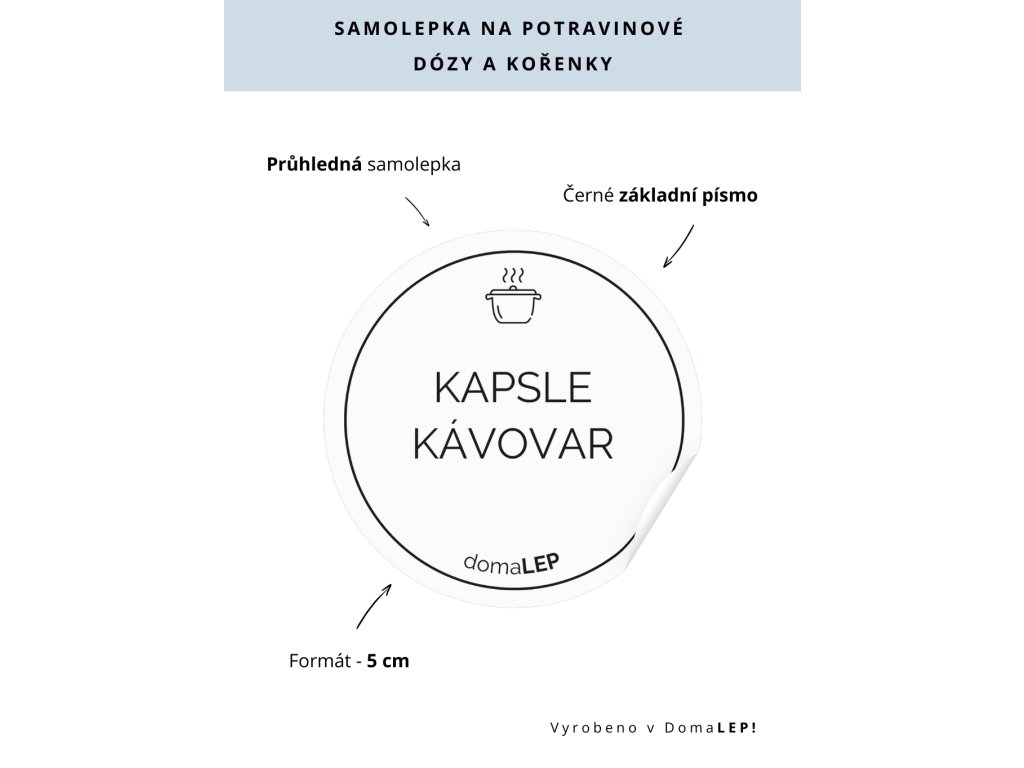 SAMOLEPKA NA POTRAVINOVÉ DÓZY A KOŘENKY

Průhledná samolepka

Černé základní písmo

KAPSLE KÁVOVAR

domaLEP

Formát - 5 cm

Vyrobeno v DomaLEP!